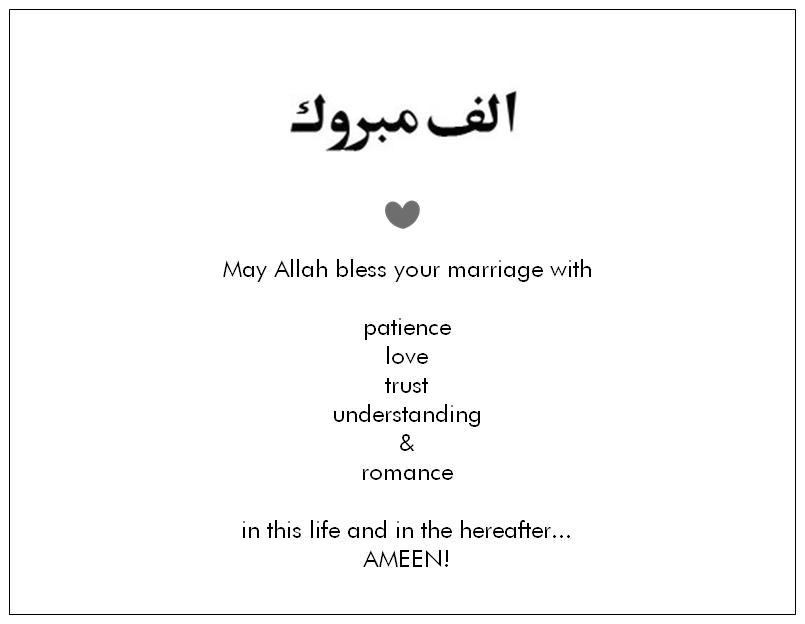 الف مبروك

May Allah bless your marriage with

patience
love
trust
understanding
&
romance

in this life and in the hereafter...
AMEEN!